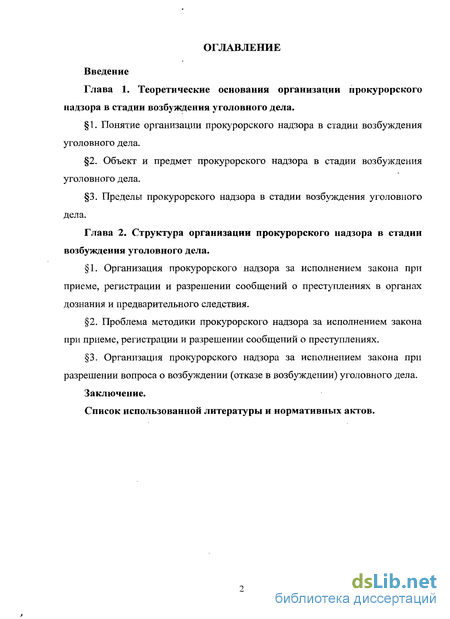 ОГЛАВЛЕНИЕ

Введение

Глава 1. Теоретические основания организации прокурорского надзора в стадии возбуждения уголовного дела.

§1. Понятие организации прокурорского надзора в стадии возбуждения уголовного дела.

§2. Объект и предмет прокурорского надзора в стадии возбуждения уголовного дела.

§3. Пределы прокурорского надзора в стадии возбуждения уголовного дела.

Глава 2. Структура организации прокурорского надзора в стадии возбуждения уголовного дела.

§1. Организация прокурорского надзора за исполнением закона при приеме, регистрации и разрешении сообщений о преступлениях в органах дознания и предварительного следствия.

§2. Проблема методики прокурорского надзора за исполнением закона при приеме, регистрации и разрешении сообщений о преступлениях.

§3. Организация прокурорского надзора за исполнением закона при разрешении вопроса о возбуждении (отказе в возбуждении) уголовного дела.

Заключение.

Список использованной литературы и нормативных актов.

2

dsLib.net
библиотека диссертаций